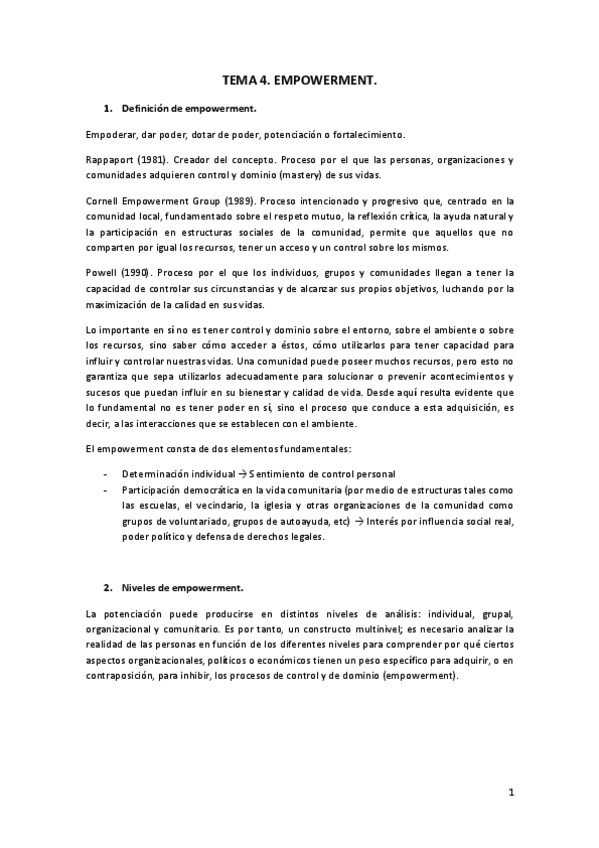 TEMA 4. EMPOWERMENT.

1. Definición de empowerment.

Empoderar, dar poder, dotar de poder, potenciación o fortalecimiento.

Rappaport (1981). Creador del concepto. Proceso por el que las personas, organizaciones y comunidades adquieren control y dominio (mastery) de sus vidas.

Cornell Empowerment Group (1989). Proceso intencionado y progresivo que, centrado en la comunidad local, fundamentado sobre el respeto mutuo, la reflexión crítica, la ayuda natural y la participación en estructuras sociales de la comunidad, permite que aquellos que no comparten por igual los recursos, tener un acceso y un control sobre los mismos.

Powell (1990). Proceso por el que los individuos, grupos y comunidades llegan a tener la capacidad de controlar sus circunstancias y de alcanzar sus propios objetivos, luchando por la maximización de la calidad en sus vidas.

Lo importante en sí no es tener control y dominio sobre el entorno, sobre el ambiente o sobre los recursos, sino saber cómo acceder a éstos, cómo utilizarlos para tener capacidad para influir y controlar nuestras vidas. Una comunidad puede poseer muchos recursos, pero esto no garantiza que sepa utilizarlos adecuadamente para solucionar o prevenir acontecimientos y sucesos que puedan influir en su bienestar y calidad de vida. Desde aquí resulta evidente que lo fundamental no es tener poder en sí, sino el proceso que conduce a esta adquisición, es decir, a las interacciones que se establecen con el ambiente.

El empowerment consta de dos elementos fundamentales:

- Determinación individual → Sentimiento de control personal
- Participación democrática en la vida comunitaria (por medio de estructuras tales como las escuelas, el vecindario, la iglesia y otras organizaciones de la comunidad como grupos de voluntariado, grupos de autoayuda, etc) → Interés por influencia social real, poder político y defensa de derechos legales.

2. Niveles de empowerment.

La potenciación puede producirse en distintos niveles de análisis: individual, grupal, organizacional y comunitario. Es por tanto, un constructo multinivel; es necesario analizar la realidad de las personas en función de los diferentes niveles para comprender por qué ciertos aspectos organizacionales, políticos o económicos tienen un peso específico para adquirir, o en contraposición, para inhibir, los procesos de control y de dominio (empowerment).

1